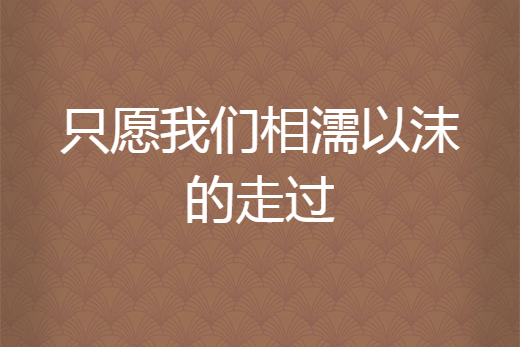 只愿我们相濡以沫的走过